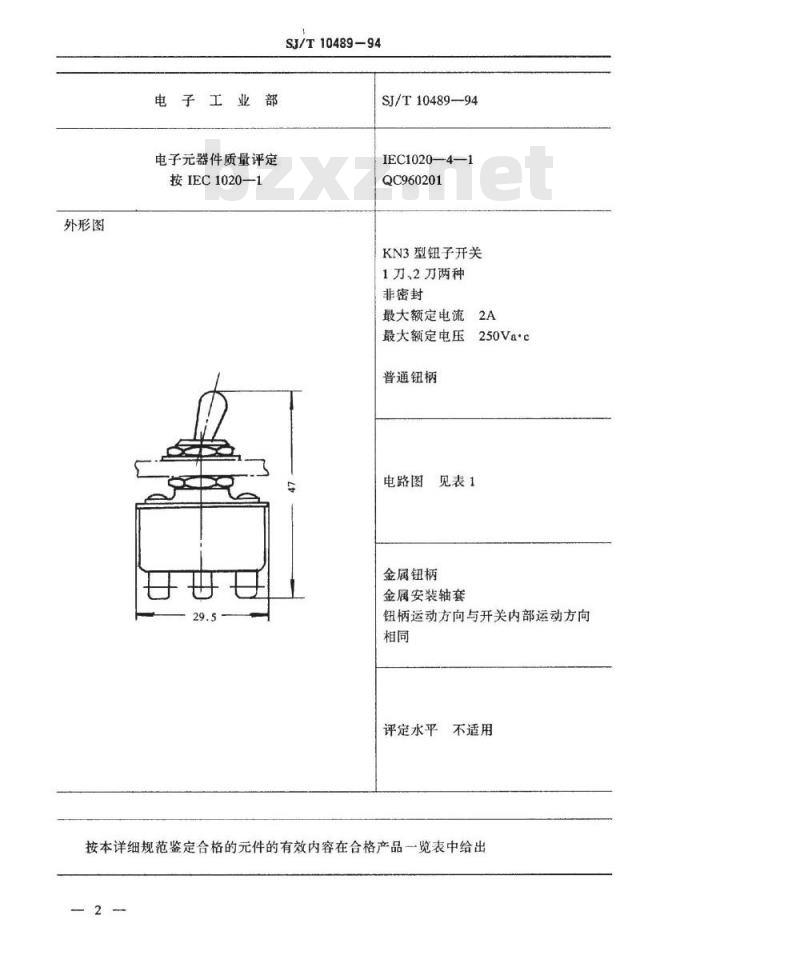 SJ/T 10489—94

电 子 工 业 部

SJ/T 10489—94

电子元器件质量评定
按 IEC 1020—1

IEC1020—4—1
QC960201

bzxz.net

外形图

47

29.5

KN3 型钮子开关
1 刀、2 刀两种
非密封
最大额定电流 2A
最大额定电压 250Va·c

普通钮柄

电路图 见表 1

金属钮柄
金属安装轴套
钮柄运动方向与开关内部运动方向相同

评定水平 不适用

按本详细规范鉴定合格的元件的有效内容在合格产品一览表中给出

— 2 —